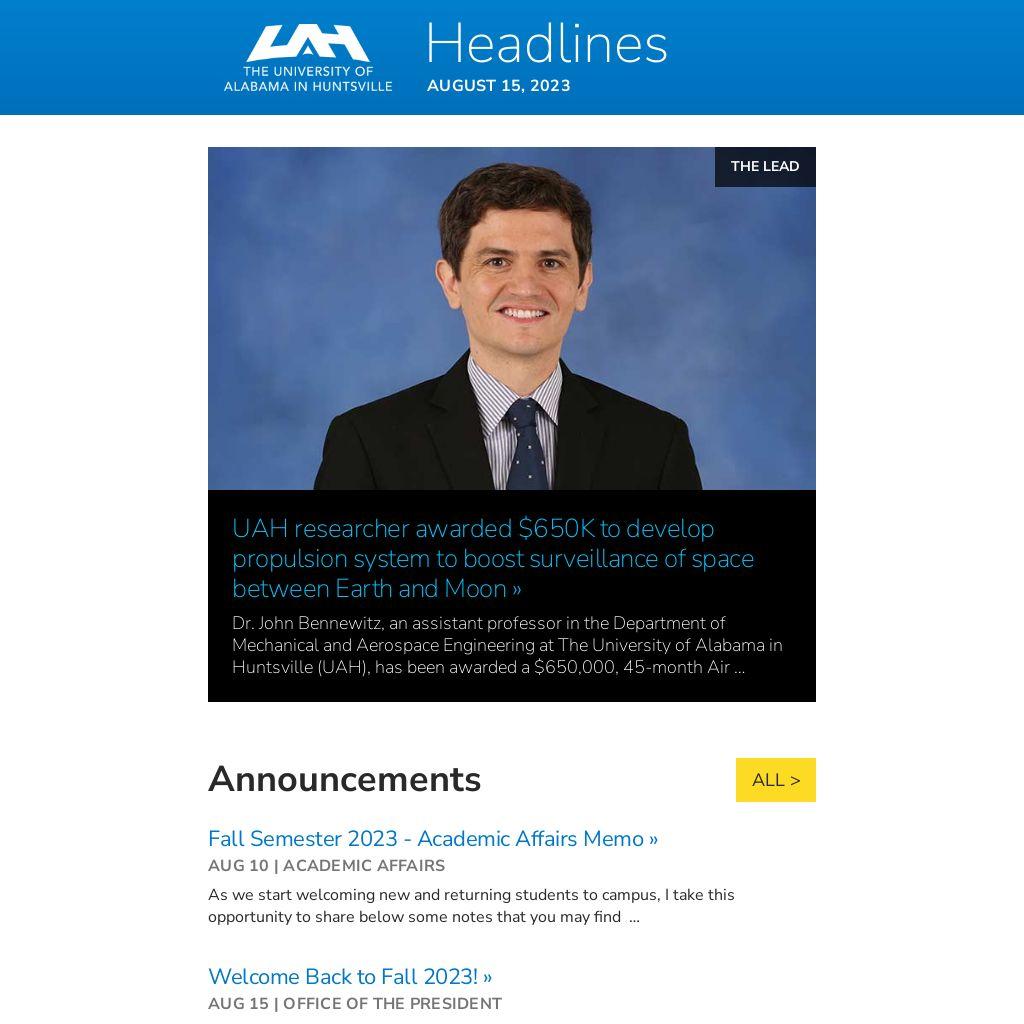 UAH
THE UNIVERSITY OF
ALABAMA IN HUNTSVILLE

Headlines
AUGUST 15, 2023

THE LEAD

UAH researcher awarded $650K to develop propulsion system to boost surveillance of space between Earth and Moon »

Dr. John Bennewitz, an assistant professor in the Department of Mechanical and Aerospace Engineering at The University of Alabama in Huntsville (UAH), has been awarded a $650,000, 45-month Air ...

Announcements

ALL >

Fall Semester 2023 - Academic Affairs Memo »

AUG 10 | ACADEMIC AFFAIRS

As we start welcoming new and returning students to campus, I take this opportunity to share below some notes that you may find ...

Welcome Back to Fall 2023! »

AUG 15 | OFFICE OF THE PRESIDENT